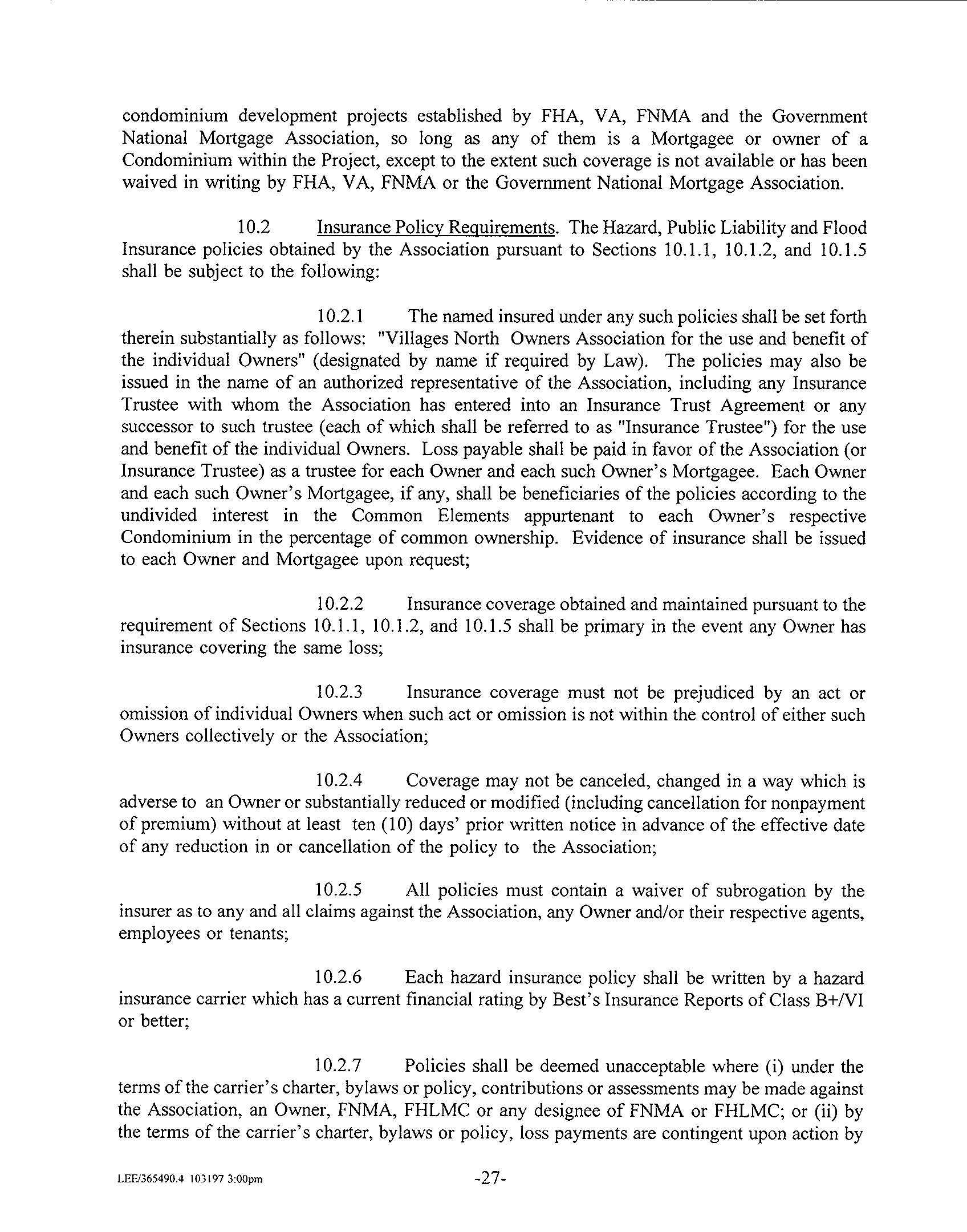 condominium development projects established by FHA, VA, FNMA and the Government National Mortgage Association, so long as any of them is a Mortgagee or owner of a Condominium within the Project, except to the extent such coverage is not available or has been waived in writing by FHA, VA, FNMA or the Government National Mortgage Association.

10.2 Insurance Policy Requirements. The Hazard, Public Liability and Flood Insurance policies obtained by the Association pursuant to Sections 10.1.1, 10.1.2, and 10.1.5 shall be subject to the following:

10.2.1 The named insured under any such policies shall be set forth therein substantially as follows: "Villages North Owners Association for the use and benefit of the individual Owners" (designated by name if required by Law). The policies may also be issued in the name of an authorized representative of the Association, including any Insurance Trustee with whom the Association has entered into an Insurance Trust Agreement or any successor to such trustee (each of which shall be referred to as "Insurance Trustee") for the use and benefit of the individual Owners. Loss payable shall be paid in favor of the Association (or Insurance Trustee) as a trustee for each Owner and each such Owner's Mortgagee. Each Owner and each such Owner's Mortgagee, if any, shall be beneficiaries of the policies according to the undivided interest in the Common Elements appurtenant to each Owner's respective Condominium in the percentage of common ownership. Evidence of insurance shall be issued to each Owner and Mortgagee upon request;

10.2.2 Insurance coverage obtained and maintained pursuant to the requirement of Sections 10.1.1, 10.1.2, and 10.1.5 shall be primary in the event any Owner has insurance covering the same loss;

10.2.3 Insurance coverage must not be prejudiced by an act or omission of individual Owners when such act or omission is not within the control of either such Owners collectively or the Association;

10.2.4 Coverage may not be canceled, changed in a way which is adverse to an Owner or substantially reduced or modified (including cancellation for nonpayment of premium) without at least ten (10) days' prior written notice in advance of the effective date of any reduction in or cancellation of the policy to the Association;

10.2.5 All policies must contain a waiver of subrogation by the insurer as to any and all claims against the Association, any Owner and/or their respective agents, employees or tenants;

10.2.6 Each hazard insurance policy shall be written by a hazard insurance carrier which has a current financial rating by Best's Insurance Reports of Class B+/VI or better;

10.2.7 Policies shall be deemed unacceptable where (i) under the terms of the carrier's charter, bylaws or policy, contributions or assessments may be made against the Association, an Owner, FNMA, FHLMC or any designee of FNMA or FHLMC; or (ii) by the terms of the carrier's charter, bylaws or policy, loss payments are contingent upon action by

LEE/365490.4 103197 3:00pm -27-